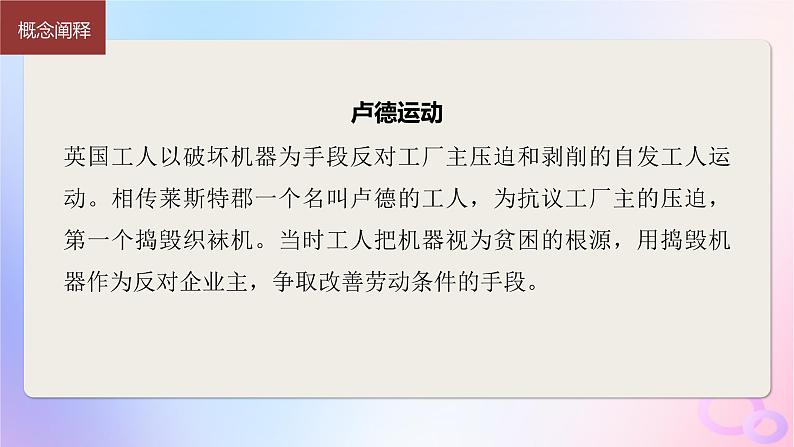 概念阐释

卢德运动

英国工人以破坏机器为手段反对工厂主压迫和剥削的自发工人运动。相传莱斯特郡一个名叫卢德的工人，为抗议工厂主的压迫，第一个捣毁织袜机。当时工人把机器视为贫困的根源，用捣毁机器作为反对企业主，争取改善劳动条件的手段。